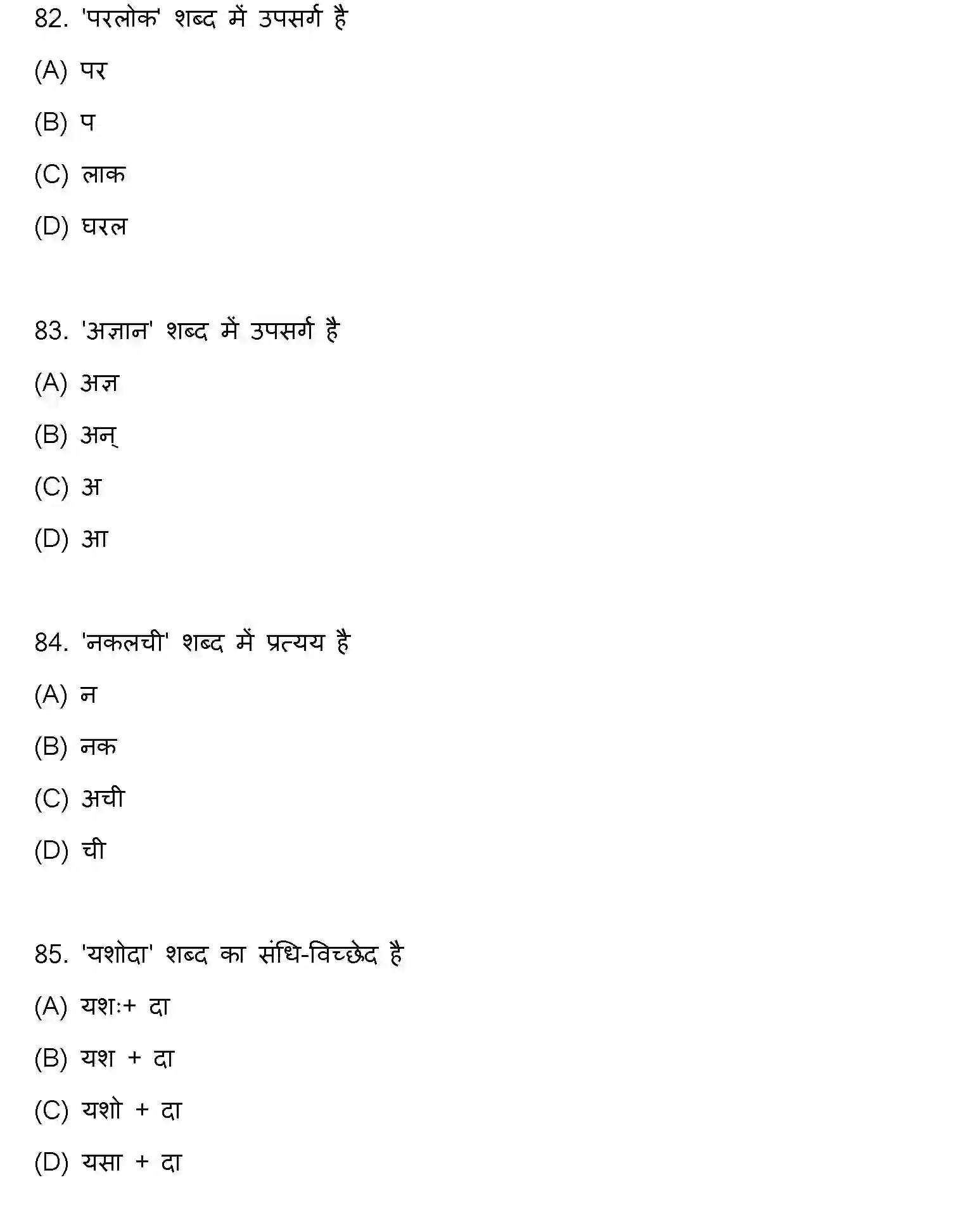 82. 'परलोक' शब्द में उपसर्ग है

(A) पर

(B) प

(C) लाक

(D) घरल

83. 'अज्ञान' शब्द में उपसर्ग है

(A) अज्ञ

(B) अन्

(C) अ

(D) आ

84. 'नकलची' शब्द में प्रत्यय है

(A) न

(B) नक

(C) अची

(D) ची

85. 'यशोदा' शब्द का संधि-विच्छेद है

(A) यशः+ दा

(B) यश + दा

(C) यशो + दा

(D) यसा + दा